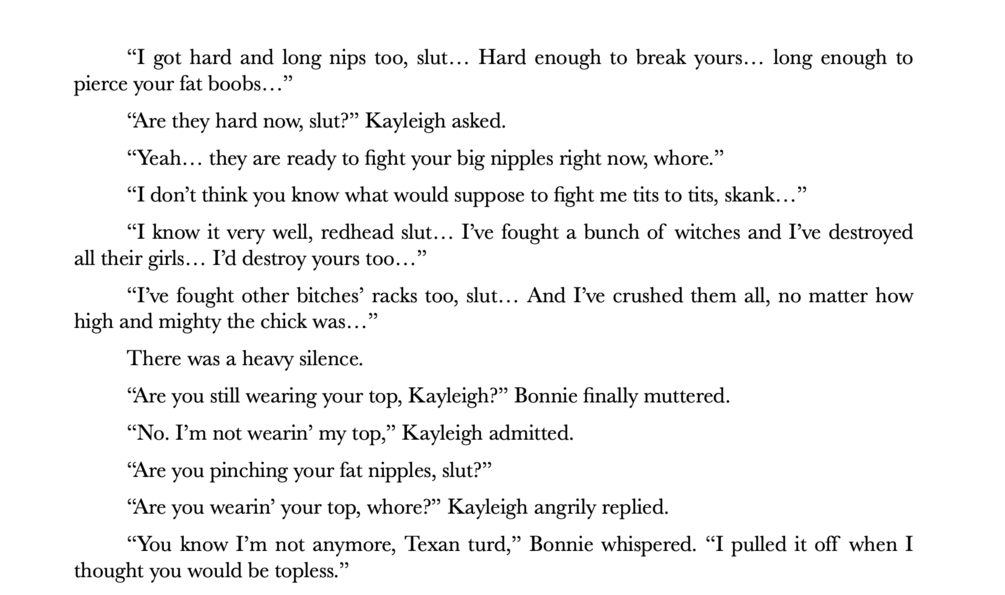 "I got hard and long nips too, slut… Hard enough to break yours… long enough to pierce your fat boobs…"

"Are they hard now, slut?" Kayleigh asked.

"Yeah… they are ready to fight your big nipples right now, whore."

"I don't think you know what would suppose to fight me tits to tits, skank…"

"I know it very well, redhead slut… I've fought a bunch of witches and I've destroyed all their girls… I'd destroy yours too…"

"I've fought other bitches' racks too, slut… And I've crushed them all, no matter how high and mighty the chick was…"

There was a heavy silence.

"Are you still wearing your top, Kayleigh?" Bonnie finally muttered.

"No. I'm not wearin' my top," Kayleigh admitted.

"Are you pinching your fat nipples, slut?"

"Are you wearin' your top, whore?" Kayleigh angrily replied.

"You know I'm not anymore, Texan turd," Bonnie whispered. "I pulled it off when I thought you would be topless."